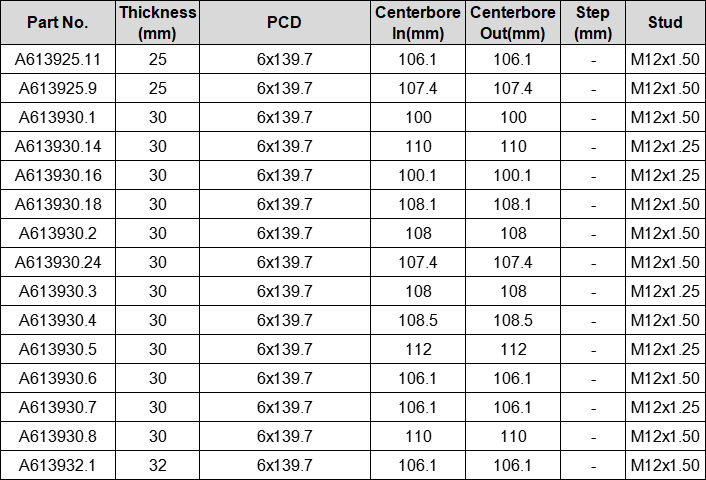 | Part No. | Thickness (mm) | PCD | Centerbore In(mm) | Centerbore Out(mm) | Step (mm) | Stud |
|---|---|---|---|---|---|---|
| A613925.11 | 25 | 6x139.7 | 106.1 | 106.1 | - | M12x1.50 |
| A613925.9 | 25 | 6x139.7 | 107.4 | 107.4 | - | M12x1.50 |
| A613930.1 | 30 | 6x139.7 | 100 | 100 | - | M12x1.50 |
| A613930.14 | 30 | 6x139.7 | 110 | 110 | - | M12x1.25 |
| A613930.16 | 30 | 6x139.7 | 100.1 | 100.1 | - | M12x1.25 |
| A613930.18 | 30 | 6x139.7 | 108.1 | 108.1 | - | M12x1.50 |
| A613930.2 | 30 | 6x139.7 | 108 | 108 | - | M12x1.50 |
| A613930.24 | 30 | 6x139.7 | 107.4 | 107.4 | - | M12x1.50 |
| A613930.3 | 30 | 6x139.7 | 108 | 108 | - | M12x1.25 |
| A613930.4 | 30 | 6x139.7 | 108.5 | 108.5 | - | M12x1.50 |
| A613930.5 | 30 | 6x139.7 | 112 | 112 | - | M12x1.25 |
| A613930.6 | 30 | 6x139.7 | 106.1 | 106.1 | - | M12x1.50 |
| A613930.7 | 30 | 6x139.7 | 106.1 | 106.1 | - | M12x1.25 |
| A613930.8 | 30 | 6x139.7 | 110 | 110 | - | M12x1.50 |
| A613932.1 | 32 | 6x139.7 | 106.1 | 106.1 | - | M12x1.50 |